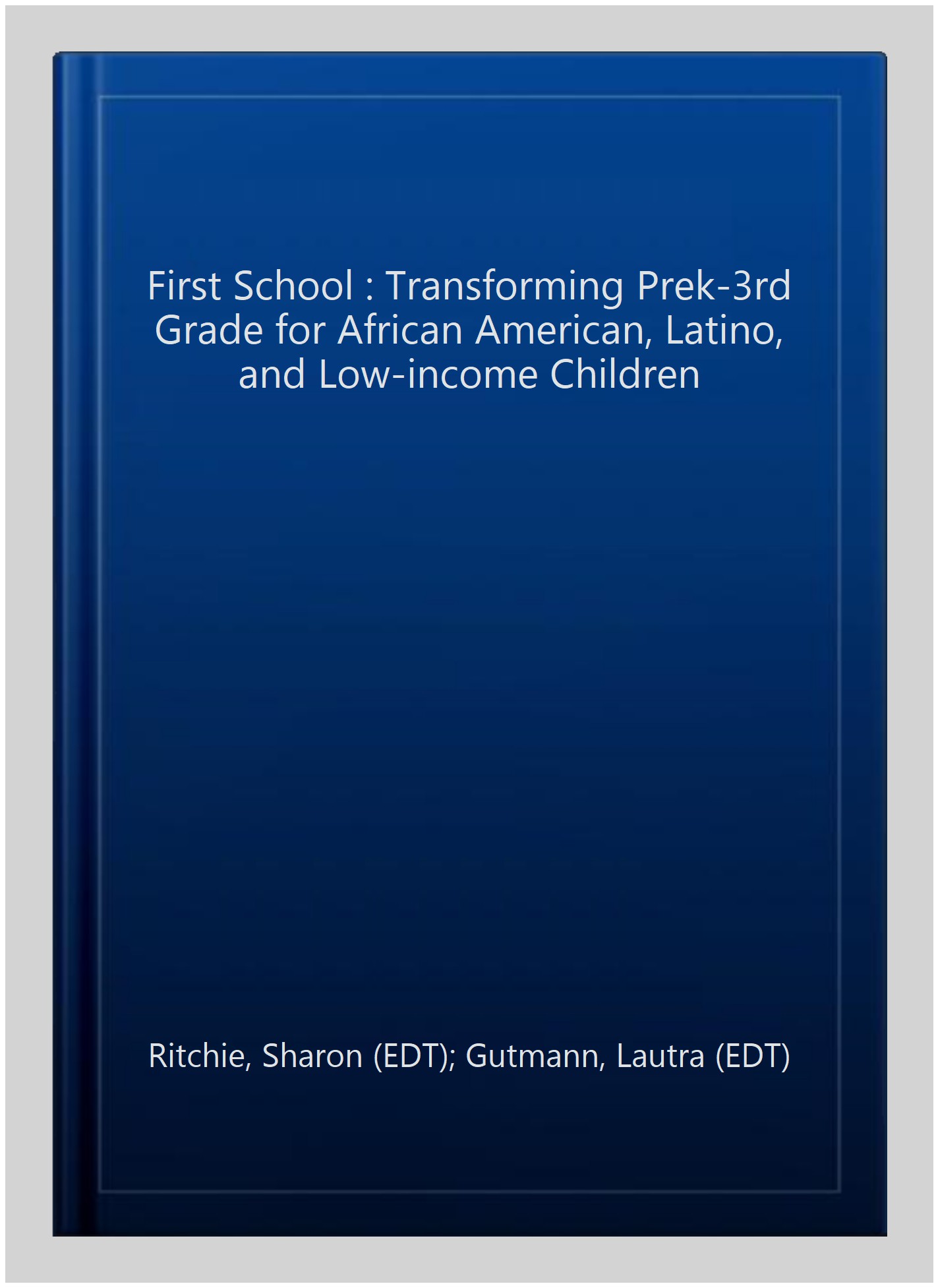 First School : Transforming Prek-3rd Grade for African American, Latino, and Low-income Children

Ritchie, Sharon (EDT); Gutmann, Lautra (EDT)